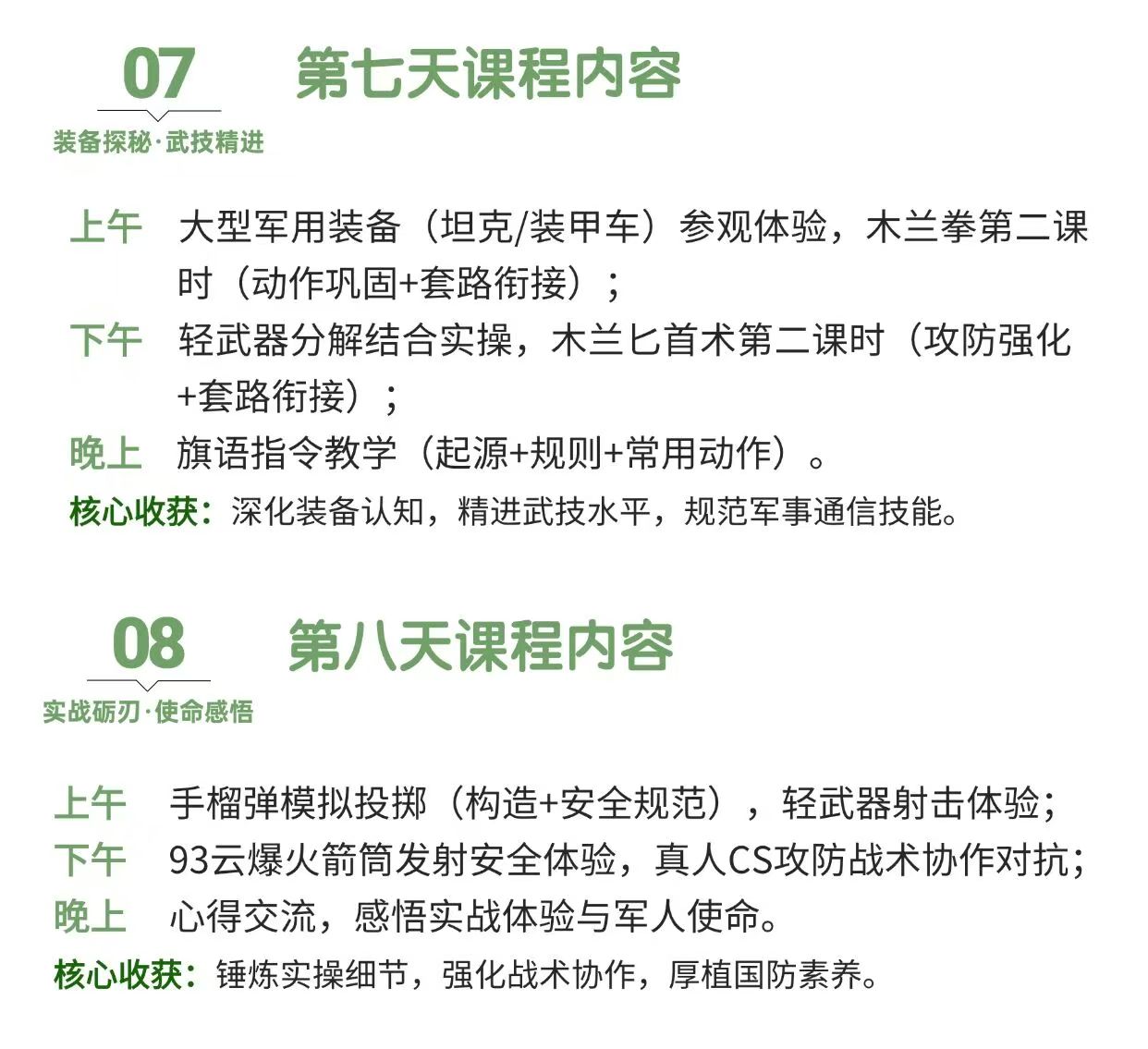 07
装备探秘·武技精进

第七天课程内容

上午 大型军用装备（坦克/装甲车）参观体验，木兰拳第二课时（动作巩固+套路衔接）；

下午 轻武器分解结合实操，木兰匕首术第二课时（攻防强化+套路衔接）；

晚上 旗语指令教学（起源+规则+常用动作）。

核心收获：深化装备认知，精进武技水平，规范军事通信技能。

08
实战砺刃·使命感悟

第八天课程内容

上午 手榴弹模拟投掷（构造+安全规范），轻武器射击体验；

下午 93云爆火箭筒发射安全体验，真人CS攻防战术协作对抗；

晚上 心得交流，感悟实战体验与军人使命。

核心收获：锤炼实操细节，强化战术协作，厚植国防素养。